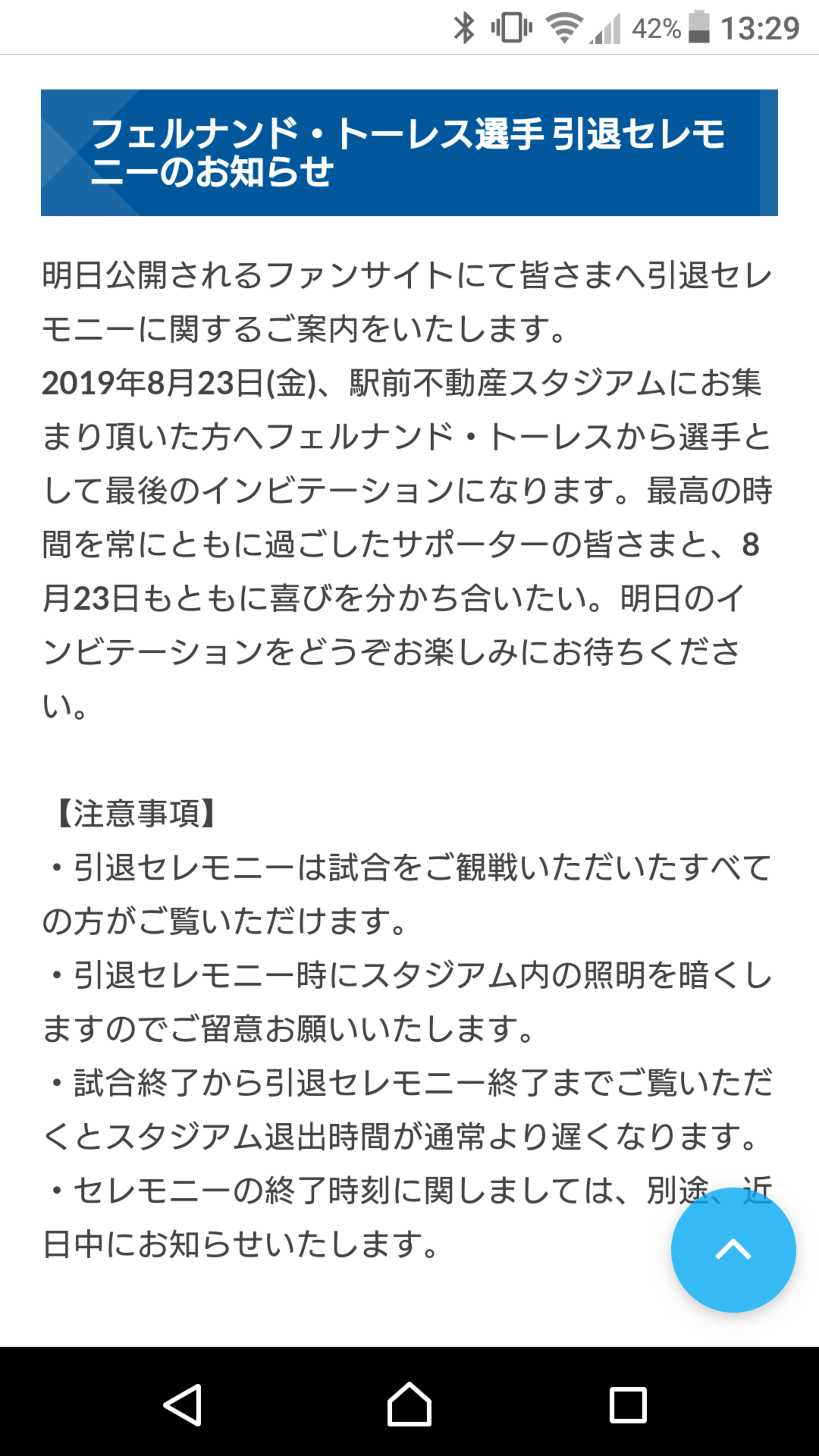 42% 13:29

フェルナンド・トーレス選手 引退セレモニーのお知らせ

明日公開されるファンサイトにて皆さまへ引退セレモニーに関するご案内をいたします。
2019年8月23日(金)、駅前不動産スタジアムにお集まり頂いた方へフェルナンド・トーレスから選手として最後のインビテーションになります。最高の時間を常にともに過ごしたサポーターの皆さまと、8月23日もともに喜びを分かち合いたい。明日のインビテーションをどうぞお楽しみにお待ちください。

【注意事項】
・引退セレモニーは試合をご観戦いただいたすべての方がご覧いただけます。
・引退セレモニー時にスタジアム内の照明を暗くしますのでご留意お願いいたします。
・試合終了から引退セレモニー終了までご覧いただくとスタジアム退出時間が通常より遅くなります。
・セレモニーの終了時刻に関しましては、別途、近日中にお知らせいたします。